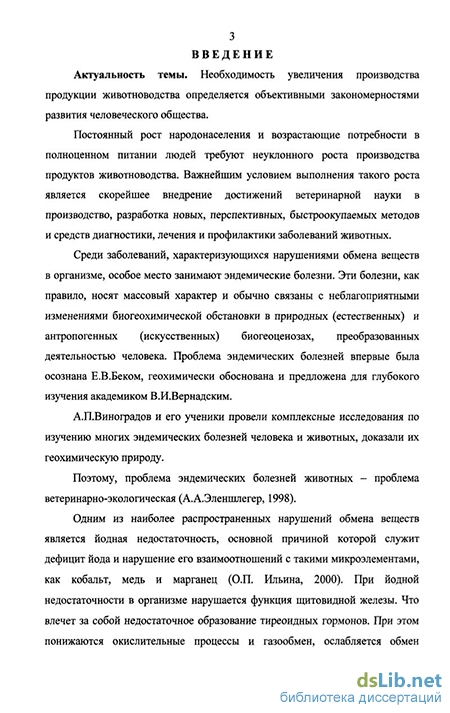 3

ВВЕДЕНИЕ

Актуальность темы. Необходимость увеличения производства продукции животноводства определяется объективными закономерностями развития человеческого общества.

Постоянный рост народонаселения и возрастающие потребности в полноценном питании людей требуют неуклонного роста производства продуктов животноводства. Важнейшим условием выполнения такого роста является скорейшее внедрение достижений ветеринарной науки в производство, разработка новых, перспективных, быстроокупаемых методов и средств диагностики, лечения и профилактики заболеваний животных.

Среди заболеваний, характеризующихся нарушениями обмена веществ в организме, особое место занимают эндемические болезни. Эти болезни, как правило, носят массовый характер и обычно связаны с неблагоприятными изменениями биогеохимической обстановки в природных (естественных) и антропогенных (искусственных) биогеоценозах, преобразованных деятельностью человека. Проблема эндемических болезней впервые была осознана Е.В.Беком, геохимически обоснована и предложена для глубокого изучения академиком В.И.Вернадским.

А.П.Виноградов и его ученики провели комплексные исследования по изучению многих эндемических болезней человека и животных, доказали их геохимическую природу.

Поэтому, проблема эндемических болезней животных – проблема ветеринарно-экологическая (А.А.Эленшлегер, 1998).

Одним из наиболее распространенных нарушений обмена веществ является йодная недостаточность, основной причиной которой служит дефицит йода и нарушение его взаимоотношений с такими микроэлементами, как кобальт, медь и марганец (О.П. Ильина, 2000). При йодной недостаточности в организме нарушается функция щитовидной железы. Что влечет за собой недостаточное образование тиреоидных гормонов. При этом понижаются окислительные процессы и газообмен, ослабляется обмен

dsLib.net
библиотека диссертаций